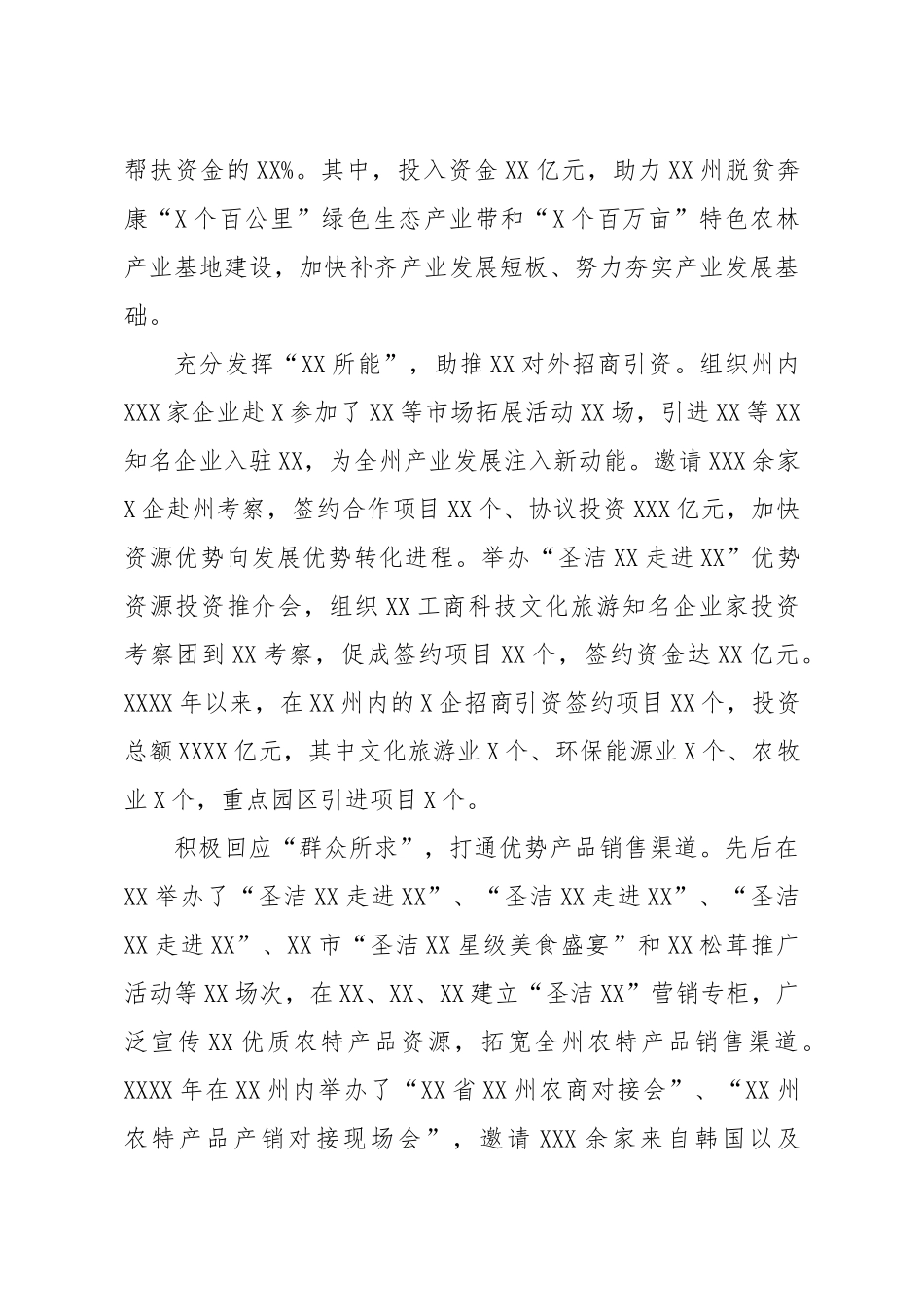 帮扶资金的XX%。其中，投入资金XX亿元，助力XX州脱贫奔康“X个百公里”绿色生态产业带和“X个百万亩”特色农林产业基地建设，加快补齐产业发展短板、努力夯实产业发展基础。

充分发挥“XX所能”，助推XX对外招商引资。组织州内XXX家企业赴X参加了XX等市场拓展活动XX场，引进XX等XX知名企业入驻XX，为全州产业发展注入新动能。邀请XXX余家X企赴州考察，签约合作项目XX个、协议投资XXX亿元，加快资源优势向发展优势转化进程。举办“圣洁XX走进XX”优势资源投资推介会，组织XX工商科技文化旅游知名企业家投资考察团到XX考察，促成签约项目XX个，签约资金达XX亿元。XXXX年以来，在XX州内的X企招商引资签约项目XX个，投资总额XXXX亿元，其中文化旅游业X个、环保能源业X个、农牧业X个，重点园区引进项目X个。

积极回应“群众所求”，打通优势产品销售渠道。先后在XX举办了“圣洁XX走进XX”、“圣洁XX走进XX”、“圣洁XX走进XX”、XX市“圣洁XX星级美食盛宴”和XX松茸推广活动等XX场次，在XX、XX、XX建立“圣洁XX”营销专柜，广泛宣传XX优质农特产品资源，拓宽全州农特产品销售渠道。XXXX年在XX州内举办了“XX省XX州农商对接会”、“XX州农特产品产销对接现场会”，邀请XXX余家来自韩国以及